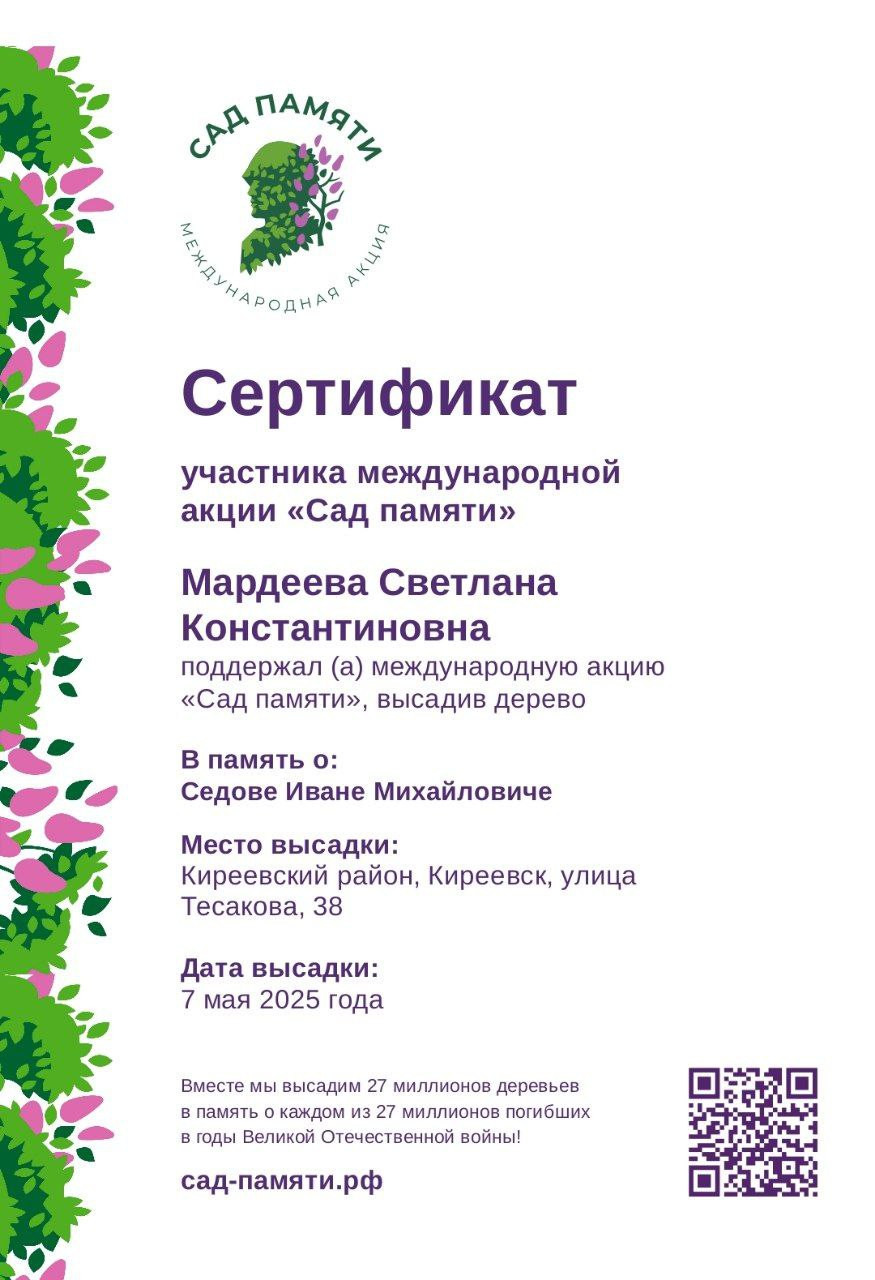 САД ПАМЯТИ
МЕЖДУНАРОДНАЯ АКЦИЯ

Сертификат

участника международной акции «Сад памяти»

Мардеева Светлана Константиновна
поддержал (а) международную акцию «Сад памяти», высадив дерево

В память о:
Седове Иване Михайловиче

Место высадки:
Киреевский район, Киреевск, улица Тесакова, 38

Дата высадки:
7 мая 2025 года

Вместе мы высадим 27 миллионов деревьев в память о каждом из 27 миллионов погибших в годы Великой Отечественной войны!

сад-памяти.рф